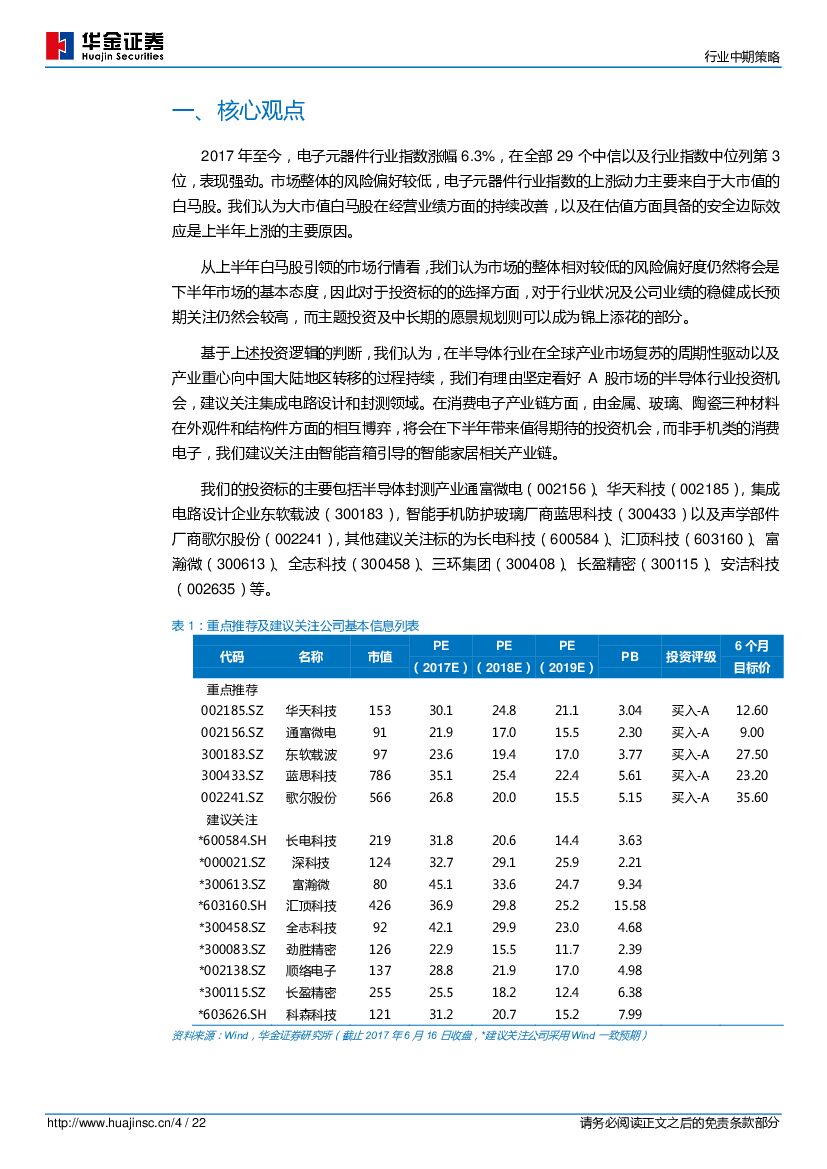 华金证券
Huajin Securities

行业中期策略

一、核心观点

2017 年至今，电子元器件行业指数涨幅 6.3%，在全部 29 个中信以及行业指数中位列第 3 位，表现强劲。市场整体的风险偏好较低，电子元器件行业指数的上涨动力主要来自于大市值的白马股。我们认为大市值白马股在经营业绩方面的持续改善，以及在估值方面具备的安全边际效应是上半年上涨的主要原因。

从上半年白马股引领的市场行情看，我们认为市场的整体相对较低的风险偏好度仍然将会是下半年市场的基本态度，因此对于投资标的的选择方面，对于行业状况及公司业绩的稳健成长预期关注仍然会较高，而主题投资及中长期的愿景规划则可以成为锦上添花的部分。

基于上述投资逻辑的判断，我们认为，在半导体行业在全球产业市场复苏的周期性驱动以及产业重心向中国大陆地区转移的过程持续，我们有理由坚定看好 A 股市场的半导体行业投资机会，建议关注集成电路设计和封测领域。在消费电子产业链方面，由金属、玻璃、陶瓷三种材料在外观件和结构件方面的相互博弈，将会在下半年带来值得期待的投资机会，而非手机类的消费电子，我们建议关注由智能音箱引导的智能家居相关产业链。

我们的投资标的主要包括半导体封测产业通富微电（002156）、华天科技（002185），集成电路设计企业东软载波（300183），智能手机防护玻璃厂商蓝思科技（300433）以及声学部件厂商歌尔股份（002241），其他建议关注标的为长电科技（600584）、汇顶科技（603160）、富瀚微（300613）、全志科技（300458）、三环集团（300408）、长盈精密（300115）、安洁科技（002635）等。

表 1：重点推荐及建议关注公司基本信息列表

| 代码 | 名称 | 市值 | PE（2017E） | PE（2018E） | PE（2019E） | PB | 投资评级 | 6 个月目标价 |
|---|---|---|---|---|---|---|---|---|
| 重点推荐 | | | | | | | | |
| 002185.SZ | 华天科技 | 153 | 30.1 | 24.8 | 21.1 | 3.04 | 买入-A | 12.60 |
| 002156.SZ | 通富微电 | 91 | 21.9 | 17.0 | 15.5 | 2.30 | 买入-A | 9.00 |
| 300183.SZ | 东软载波 | 97 | 23.6 | 19.4 | 17.0 | 3.77 | 买入-A | 27.50 |
| 300433.SZ | 蓝思科技 | 786 | 35.1 | 25.4 | 22.4 | 5.61 | 买入-A | 23.20 |
| 002241.SZ | 歌尔股份 | 566 | 26.8 | 20.0 | 15.5 | 5.15 | 买入-A | 35.60 |
| 建议关注 | | | | | | | | |
| *600584.SH | 长电科技 | 219 | 31.8 | 20.6 | 14.4 | 3.63 | | |
| *000021.SZ | 深科技 | 124 | 32.7 | 29.1 | 25.9 | 2.21 | | |
| *300613.SZ | 富瀚微 | 80 | 45.1 | 33.6 | 24.7 | 9.34 | | |
| *603160.SH | 汇顶科技 | 426 | 36.9 | 29.8 | 25.2 | 15.58 | | |
| *300458.SZ | 全志科技 | 92 | 42.1 | 29.9 | 23.0 | 4.68 | | |
| *300083.SZ | 劲胜精密 | 126 | 22.9 | 15.5 | 11.7 | 2.39 | | |
| *002138.SZ | 顺络电子 | 137 | 28.8 | 21.9 | 17.0 | 4.98 | | |
| *300115.SZ | 长盈精密 | 255 | 25.5 | 18.2 | 12.4 | 6.38 | | |
| *603626.SH | 科森科技 | 121 | 31.2 | 20.7 | 15.2 | 7.99 | | |

资料来源：Wind，华金证券研究所（截止 2017 年 6 月 16 日收盘，*建议关注公司采用 Wind 一致预期）

http://www.huajinsc.cn/4 / 22

请务必阅读正文之后的免责条款部分